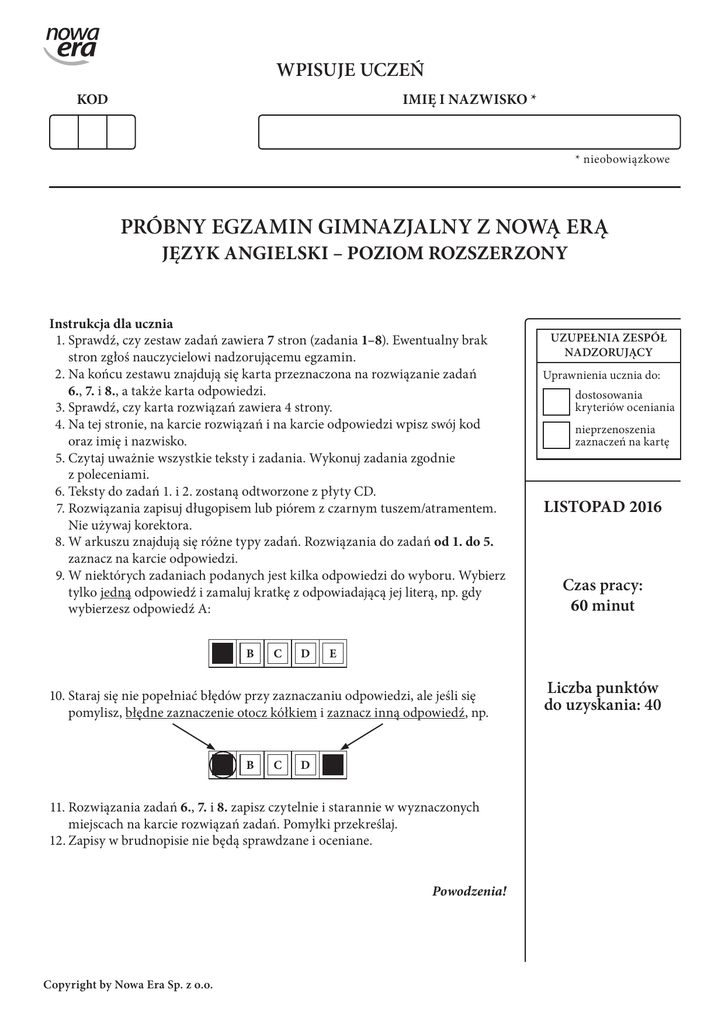 nowa era

WPISUJE UCZEŃ

KOD

IMIĘ I NAZWISKO *

* nieobowiązkowe

PRÓBNY EGZAMIN GIMNAZJALNY Z NOWĄ ERĄ
JĘZYK ANGIELSKI – POZIOM ROZSZERZONY

Instrukcja dla ucznia
1. Sprawdź, czy zestaw zadań zawiera 7 stron (zadania 1–8). Ewentualny brak stron zgłoś nauczycielowi nadzorującemu egzamin.
2. Na końcu zestawu znajdują się karta przeznaczona na rozwiązanie zadań 6., 7. i 8., a także karta odpowiedzi.
3. Sprawdź, czy karta rozwiązań zawiera 4 strony.
4. Na tej stronie, na karcie rozwiązań i na karcie odpowiedzi wpisz swój kod oraz imię i nazwisko.
5. Czytaj uważnie wszystkie teksty i zadania. Wykonuj zadania zgodnie z poleceniami.
6. Teksty do zadań 1. i 2. zostaną odtworzone z płyty CD.
7. Rozwiązania zapisuj długopisem lub piórem z czarnym tuszem/atramentem. Nie używaj korektora.
8. W arkuszu znajdują się różne typy zadań. Rozwiązania do zadań od 1. do 5. zaznacz na karcie odpowiedzi.
9. W niektórych zadaniach podanych jest kilka odpowiedzi do wyboru. Wybierz tylko jedną odpowiedź i zamaluj kratkę z odpowiadającą jej literą, np. gdy wybierzesz odpowiedź A:

B C D E

10. Staraj się nie popełniać błędów przy zaznaczaniu odpowiedzi, ale jeśli się pomylisz, błędne zaznaczenie otocz kółkiem i zaznacz inną odpowiedź, np.

B C D

11. Rozwiązania zadań 6., 7. i 8. zapisz czytelnie i starannie w wyznaczonych miejscach na karcie rozwiązań zadań. Pomyłki przekreślaj.
12. Zapisy w brudnopisie nie będą sprawdzane i oceniane.

Powodzenia!

UZUPEŁNIA ZESPÓŁ NADZORUJĄCY

Uprawnienia ucznia do:

dostosowania kryteriów oceniania

nieprzenoszenia zaznaczeń na kartę

LISTOPAD 2016

Czas pracy:
60 minut

Liczba punktów do uzyskania: 40

Copyright by Nowa Era Sp. z o.o.